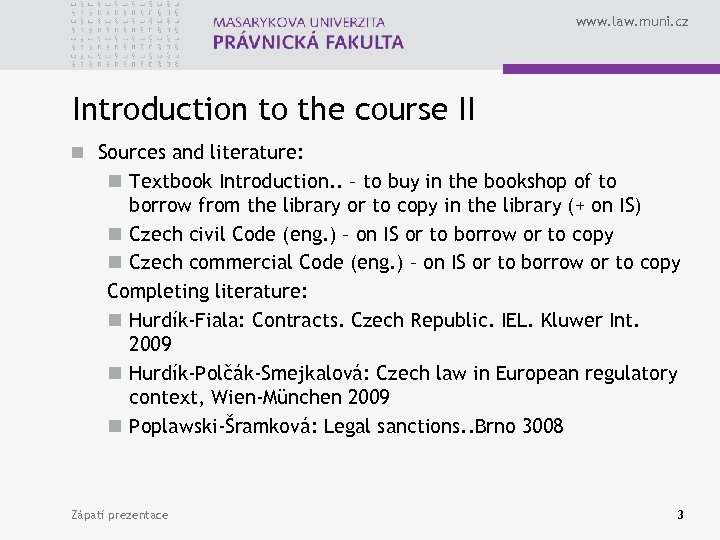 MASARYKOVA UNIVERZITA
PRÁVNICKÁ FAKULTA

www.law.muni.cz

Introduction to the course II

Sources and literature:

Textbook Introduction.. – to buy in the bookshop of to borrow from the library or to copy in the library (+ on IS)

Czech civil Code (eng.) – on IS or to borrow or to copy

Czech commercial Code (eng.) – on IS or to borrow or to copy

Completing literature:

Hurdík-Fiala: Contracts. Czech Republic. IEL. Kluwer Int. 2009

Hurdík-Polčák-Smejkalová: Czech law in European regulatory context, Wien-München 2009

Poplawski-Šramková: Legal sanctions..Brno 3008

Zápatí prezentace

3